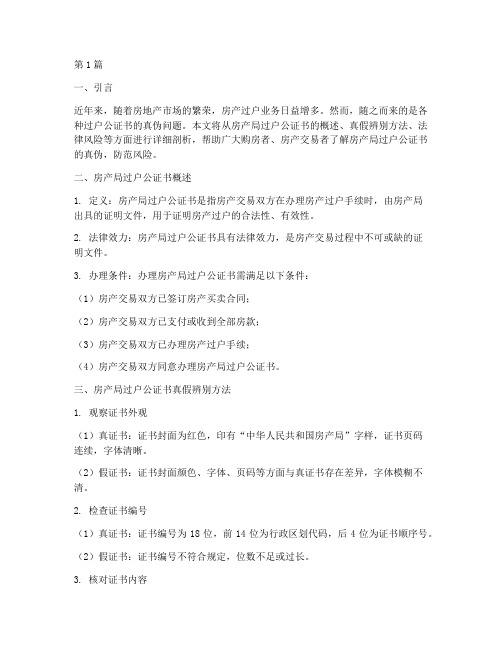 第1篇

一、引言

近年来，随着房地产市场的繁荣，房产过户业务日益增多。然而，随之而来的是各种过户公证书的真伪问题。本文将从房产局过户公证书的概述、真假辨别方法、法律风险等方面进行详细剖析，帮助广大购房者、房产交易者了解房产局过户公证书的真伪，防范风险。

二、房产局过户公证书概述

1. 定义：房产局过户公证书是指房产交易双方在办理房产过户手续时，由房产局出具的证明文件，用于证明房产过户的合法性、有效性。

2. 法律效力：房产局过户公证书具有法律效力，是房产交易过程中不可或缺的证明文件。

3. 办理条件：办理房产局过户公证书需满足以下条件：

（1）房产交易双方已签订房产买卖合同；

（2）房产交易双方已支付或收到全部房款；

（3）房产交易双方已办理房产过户手续；

（4）房产交易双方同意办理房产局过户公证书。

三、房产局过户公证书真假辨别方法

1. 观察证书外观

（1）真证书：证书封面为红色，印有“中华人民共和国房产局”字样，证书页码连续，字体清晰。

（2）假证书：证书封面颜色、字体、页码等方面与真证书存在差异，字体模糊不清。

2. 检查证书编号

（1）真证书：证书编号为18位，前14位为行政区划代码，后4位为证书顺序号。

（2）假证书：证书编号不符合规定，位数不足或过长。

3. 核对证书内容